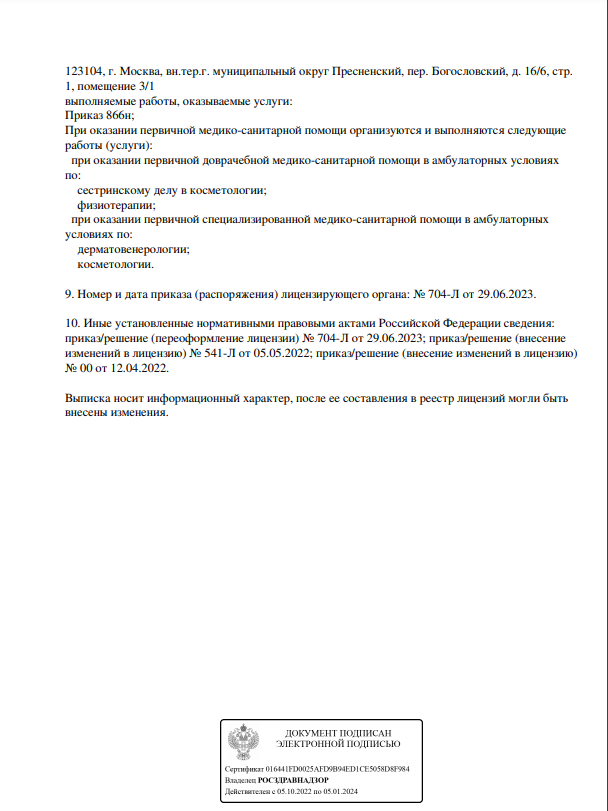 123104, г. Москва, вн.тер.г. муниципальный округ Пресненский, пер. Богословский, д. 16/6, стр. 1, помещение 3/1
выполняемые работы, оказываемые услуги:
Приказ 866н;
При оказании первичной медико-санитарной помощи организуются и выполняются следующие работы (услуги):
при оказании первичной доврачебной медико-санитарной помощи в амбулаторных условиях по:
сестринскому делу в косметологии;
физиотерапии;
при оказании первичной специализированной медико-санитарной помощи в амбулаторных условиях по:
дерматовенерологии;
косметологии.

9. Номер и дата приказа (распоряжения) лицензирующего органа: № 704-Л от 29.06.2023.

10. Иные установленные нормативными правовыми актами Российской Федерации сведения: приказ/решение (переоформление лицензии) № 704-Л от 29.06.2023; приказ/решение (внесение изменений в лицензию) № 541-Л от 05.05.2022; приказ/решение (внесение изменений в лицензию) № 00 от 12.04.2022.

Выписка носит информационный характер, после ее составления в реестр лицензий могли быть внесены изменения.

ДОКУМЕНТ ПОДПИСАН
ЭЛЕКТРОННОЙ ПОДПИСЬЮ

Сертификат 016441FD0025AFD9B94ED1CE5058D8F984
Владелец РОСЗДРАВНАДЗОР
Действителен с 05.10.2022 по 05.01.2024